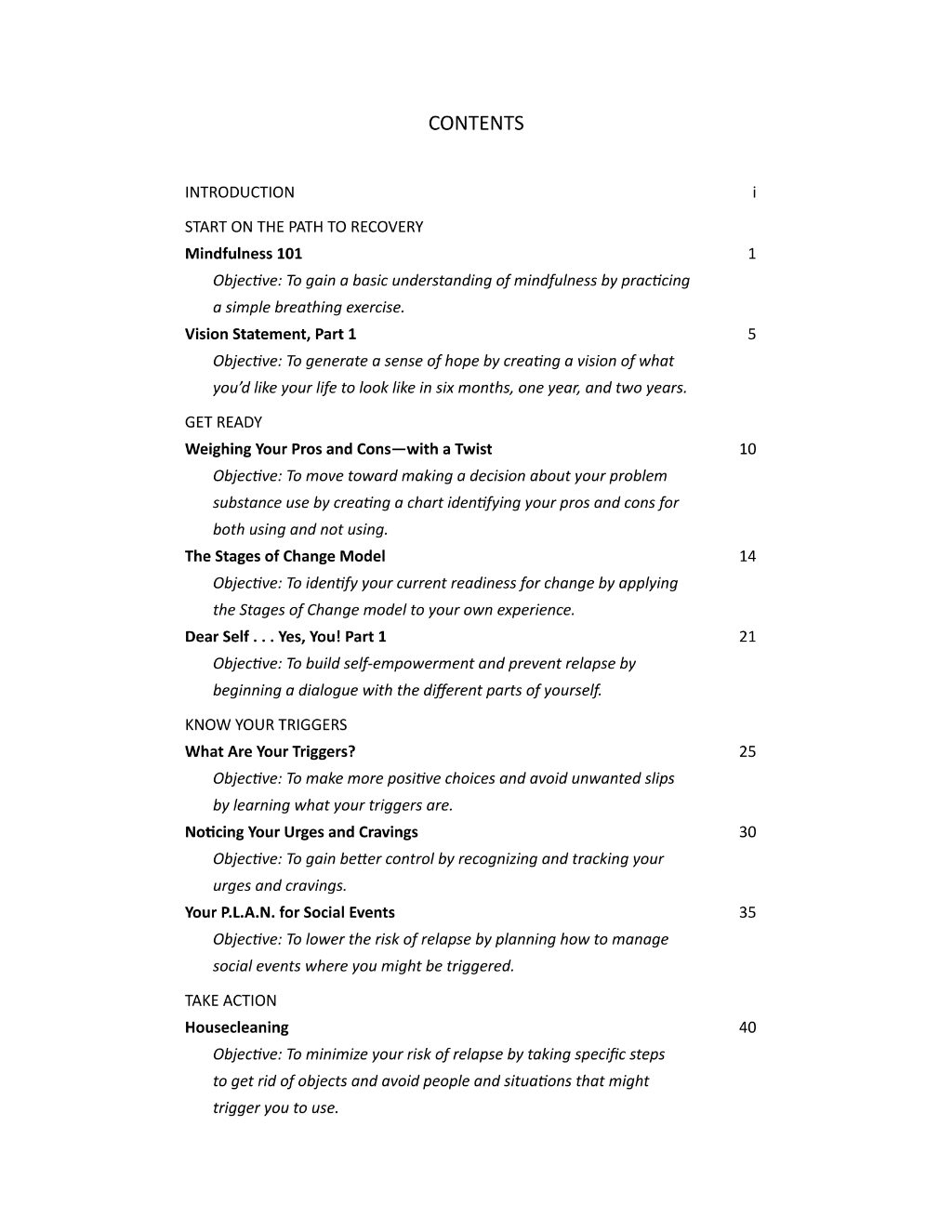 CONTENTS

INTRODUCTION i

START ON THE PATH TO RECOVERY

Mindfulness 101 1

Objective: To gain a basic understanding of mindfulness by practicing a simple breathing exercise.

Vision Statement, Part 1 5

Objective: To generate a sense of hope by creating a vision of what you'd like your life to look like in six months, one year, and two years.

GET READY

Weighing Your Pros and Cons—with a Twist 10

Objective: To move toward making a decision about your problem substance use by creating a chart identifying your pros and cons for both using and not using.

The Stages of Change Model 14

Objective: To identify your current readiness for change by applying the Stages of Change model to your own experience.

Dear Self . . . Yes, You! Part 1 21

Objective: To build self-empowerment and prevent relapse by beginning a dialogue with the different parts of yourself.

KNOW YOUR TRIGGERS

What Are Your Triggers? 25

Objective: To make more positive choices and avoid unwanted slips by learning what your triggers are.

Noticing Your Urges and Cravings 30

Objective: To gain better control by recognizing and tracking your urges and cravings.

Your P.L.A.N. for Social Events 35

Objective: To lower the risk of relapse by planning how to manage social events where you might be triggered.

TAKE ACTION

Housecleaning 40

Objective: To minimize your risk of relapse by taking specific steps to get rid of objects and avoid people and situations that might trigger you to use.